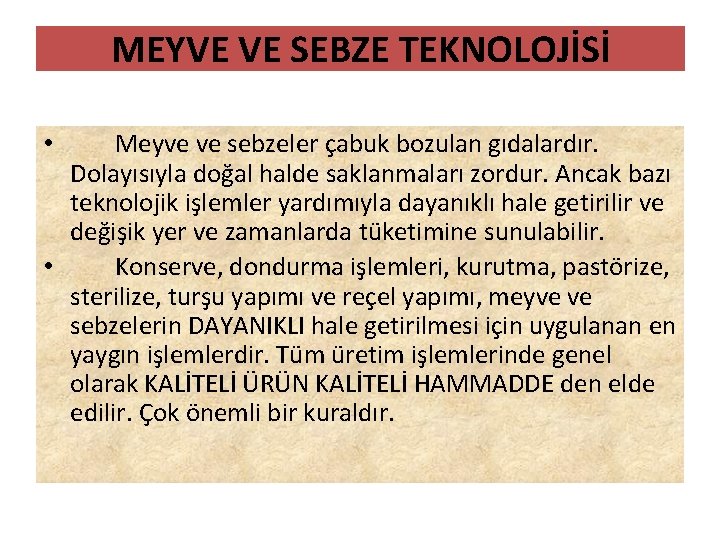 MEYVE VE SEBZE TEKNOLOJİSİ

• Meyve ve sebzeler çabuk bozulan gıdalardır. Dolayısıyla doğal halde saklanmaları zordur. Ancak bazı teknolojik işlemler yardımıyla dayanıklı hale getirilir ve değişik yer ve zamanlarda tüketimine sunulabilir.

• Konserve, dondurma işlemleri, kurutma, pastörize, sterilize, turşu yapımı ve reçel yapımı, meyve ve sebzelerin DAYANIKLI hale getirilmesi için uygulanan en yaygın işlemlerdir. Tüm üretim işlemlerinde genel olarak KALİTELİ ÜRÜN KALİTELİ HAMMADDE den elde edilir. Çok önemli bir kuraldır.